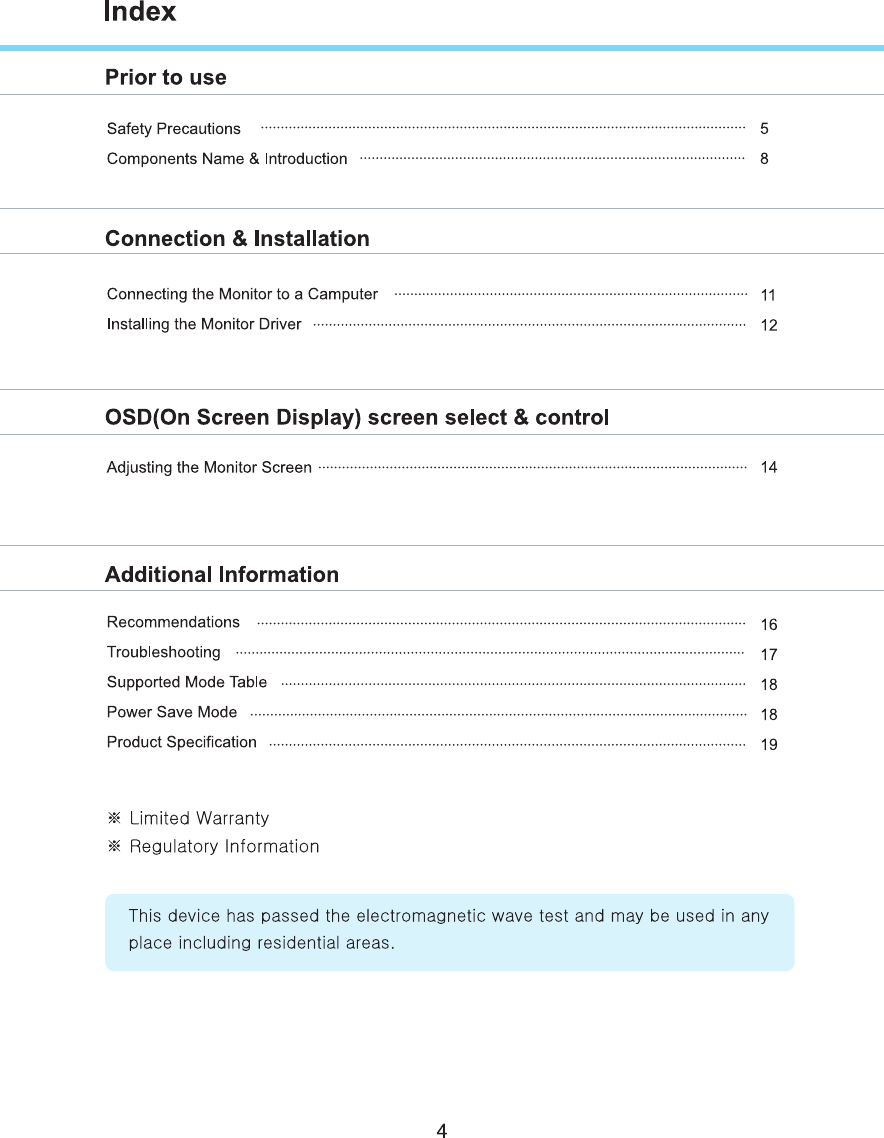 Index

Prior to use

Safety Precautions ........ 5
Components Name & Introduction ........ 8

Connection & Installation

Connecting the Monitor to a Camputer ........ 11
Installing the Monitor Driver ........ 12

OSD(On Screen Display) screen select & control

Adjusting the Monitor Screen ........ 14

Additional Information

Recommendations ........ 16
Troubleshooting ........ 17
Supported Mode Table ........ 18
Power Save Mode ........ 18
Product Specification ........ 19

※ Limited Warranty
※ Regulatory Information

This device has passed the electromagnetic wave test and may be used in any place including residential areas.

4